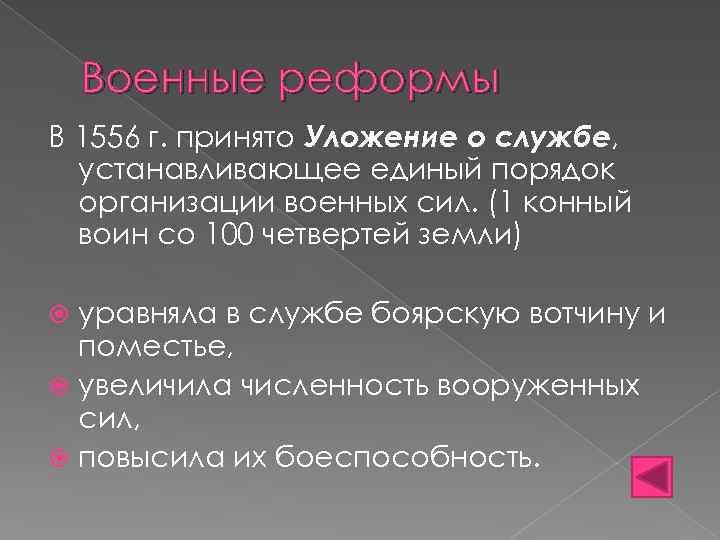 Военные реформы

В 1556 г. принято Уложение о службе, устанавливающее единый порядок организации военных сил. (1 конный воин со 100 четвертей земли)

• уравняла в службе боярскую вотчину и поместье,
• увеличила численность вооруженных сил,
• повысила их боеспособность.